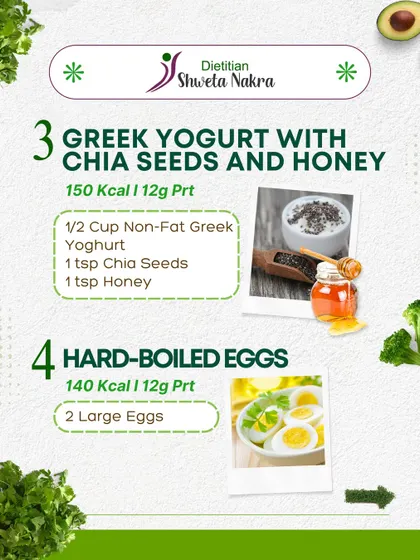 Dietitian
Shweta Nakra

3 GREEK YOGURT WITH CHIA SEEDS AND HONEY

150 Kcal I 12g Prt

1/2 Cup Non-Fat Greek Yoghurt
1 tsp Chia Seeds
1 tsp Honey

4 HARD-BOILED EGGS

140 Kcal I 12g Prt

2 Large Eggs